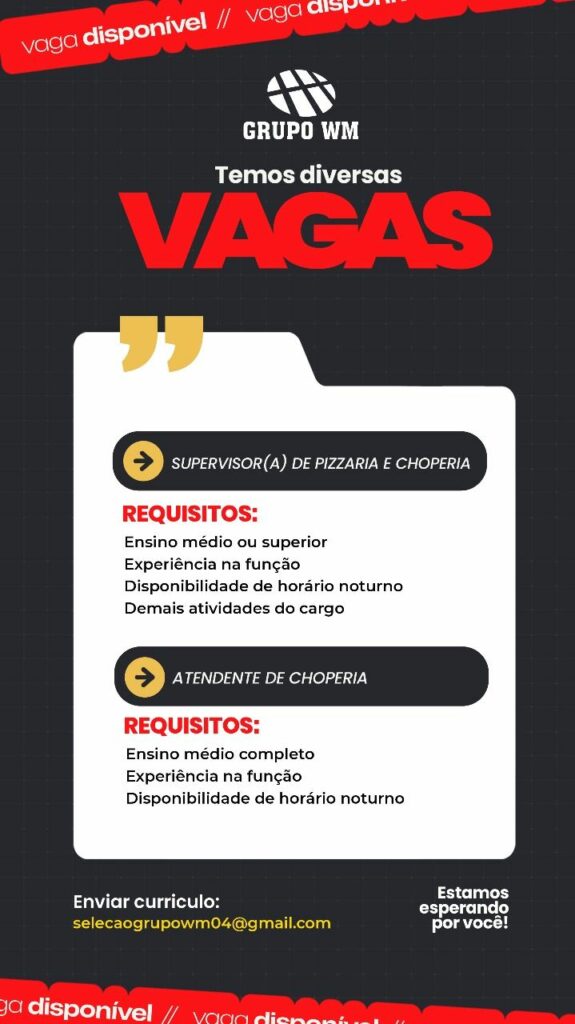 vaga disponível // vaga disponível

GRUPO WM

Temos diversas
VAGAS

SUPERVISOR(A) DE PIZZARIA E CHOPERIA

REQUISITOS:
Ensino médio ou superior
Experiência na função
Disponibilidade de horário noturno
Demais atividades do cargo

ATENDENTE DE CHOPERIA

REQUISITOS:
Ensino médio completo
Experiência na função
Disponibilidade de horário noturno

Enviar curriculo:
selecaogrupowm04@gmail.com

Estamos esperando por você!

vaga disponível // vaga disponível